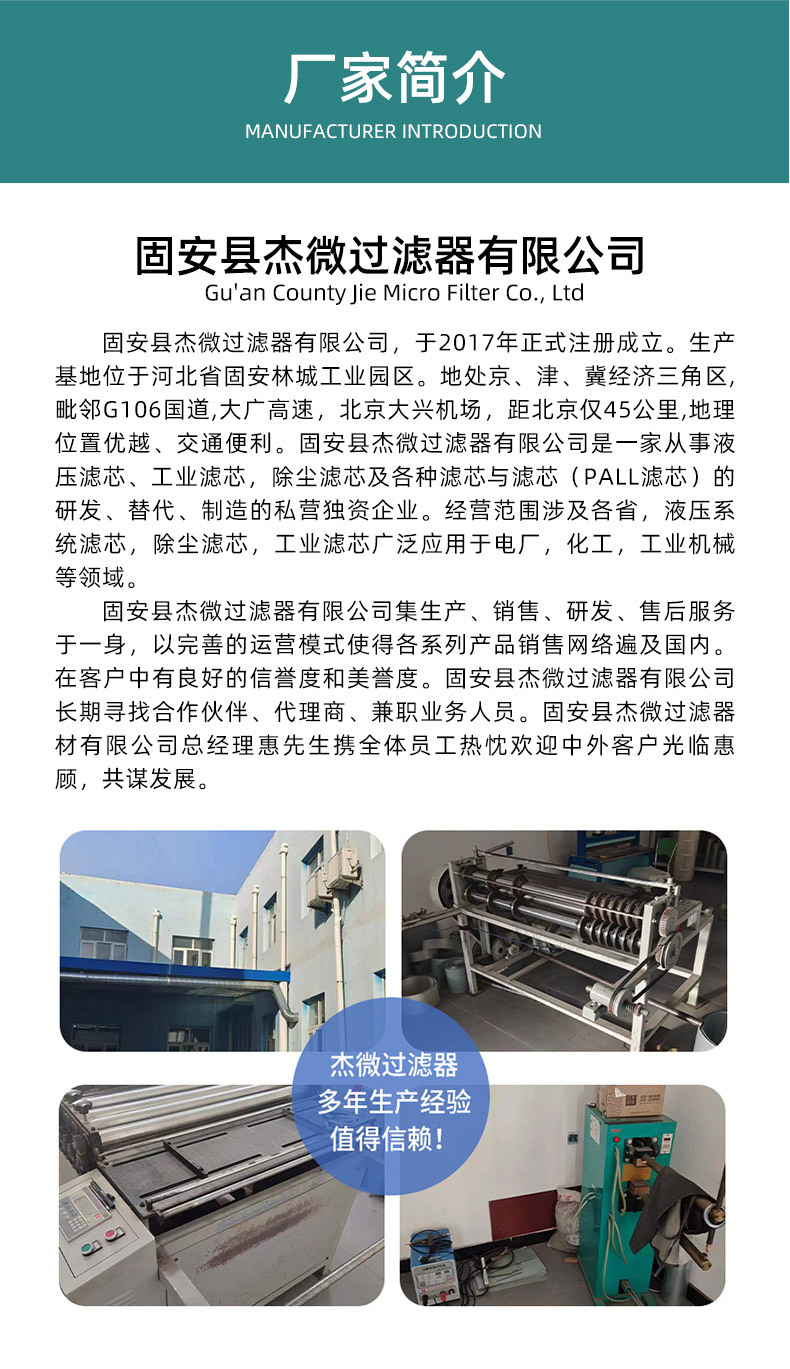 厂家简介
MANUFACTURER INTRODUCTION

固安县杰微过滤器有限公司
Gu'an County Jie Micro Filter Co., Ltd

固安县杰微过滤器有限公司，于2017年正式注册成立。生产基地位于河北省固安林城工业园区。地处京、津、冀经济三角区,毗邻G106国道,大广高速，北京大兴机场，距北京仅45公里,地理位置优越、交通便利。固安县杰微过滤器有限公司是一家从事液压滤芯、工业滤芯，除尘滤芯及各种滤芯与滤芯（PALL滤芯）的研发、替代、制造的私营独资企业。经营范围涉及各省，液压系统滤芯，除尘滤芯，工业滤芯广泛应用于电厂，化工，工业机械等领域。

固安县杰微过滤器有限公司集生产、销售、研发、售后服务于一身，以完善的运营模式使得各系列产品销售网络遍及国内。在客户中有良好的信誉度和美誉度。固安县杰微过滤器有限公司长期寻找合作伙伴、代理商、兼职业务人员。固安县杰微过滤器材有限公司总经理惠先生携全体员工热忱欢迎中外客户光临惠顾，共谋发展。

杰微过滤器
多年生产经验
值得信赖！